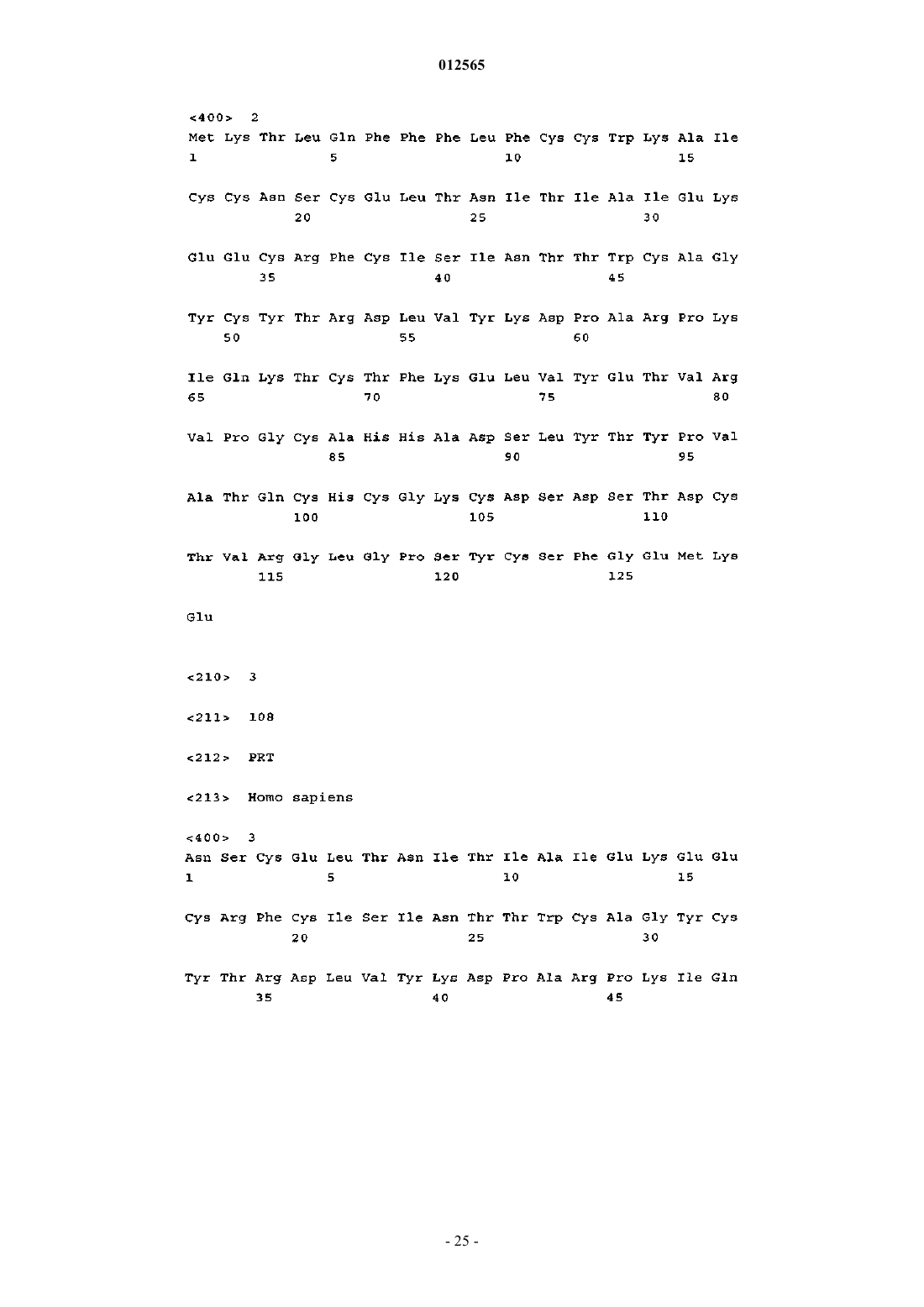 012565

<400> 2
Met Lys Thr Leu Gln Phe Phe Phe Leu Phe Cys Cys Trp Lys Ala Ile
1 5 10 15

Cys Cys Asn Ser Cys Glu Leu Thr Asn Ile Thr Ile Ala Ile Glu Lys
20 25 30

Glu Glu Cys Arg Phe Cys Ile Ser Ile Asn Thr Thr Trp Cys Ala Gly
35 40 45

Tyr Cys Tyr Thr Arg Asp Leu Val Tyr Lys Asp Pro Ala Arg Pro Lys
50 55 60

Ile Gln Lys Thr Cys Thr Phe Lys Glu Leu Val Tyr Glu Thr Val Arg
65 70 75 80

Val Pro Gly Cys Ala His His Ala Asp Ser Leu Tyr Thr Tyr Pro Val
85 90 95

Ala Thr Gln Cys His Cys Gly Lys Cys Asp Ser Asp Ser Thr Asp Cys
100 105 110

Thr Val Arg Gly Leu Gly Pro Ser Tyr Cys Ser Phe Gly Glu Met Lys
115 120 125

Glu

<210> 3

<211> 108

<212> PRT

<213> Homo sapiens

<400> 3
Asn Ser Cys Glu Leu Thr Asn Ile Thr Ile Ala Ile Glu Lys Glu Glu
1 5 10 15

Cys Arg Phe Cys Ile Ser Ile Asn Thr Thr Trp Cys Ala Gly Tyr Cys
20 25 30

Tyr Thr Arg Asp Leu Val Tyr Lys Asp Pro Ala Arg Pro Lys Ile Gln
35 40 45

- 25 -